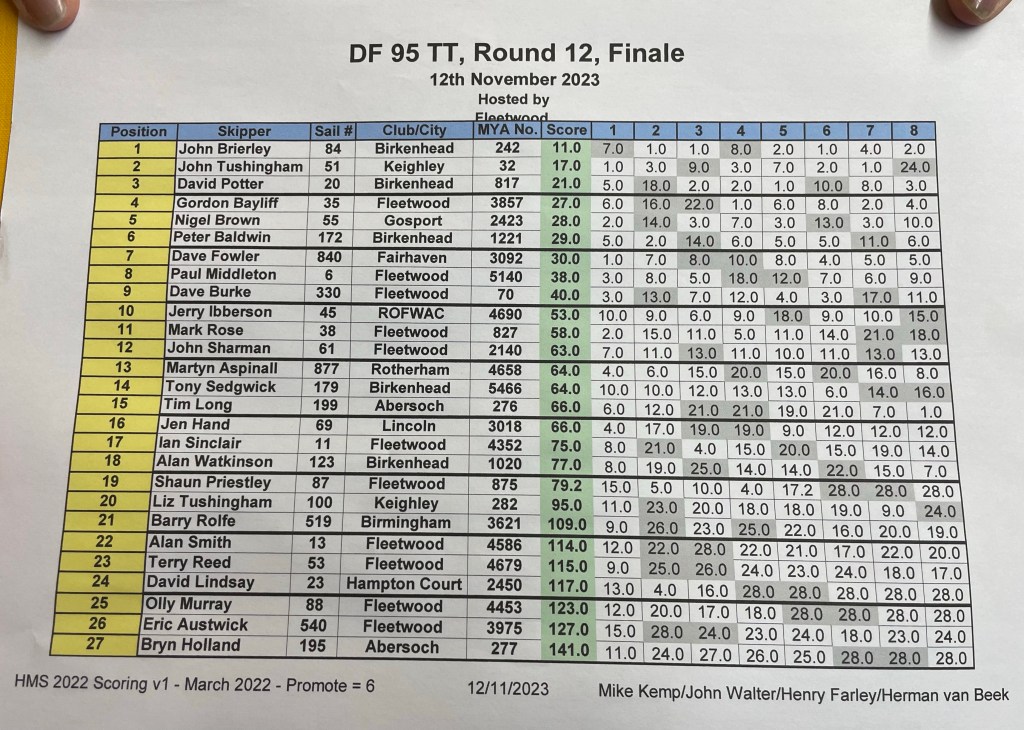 DF 95 TT, Round 12, Finale
12th November 2023
Hosted by
Fleetwood

| Position | Skipper | Sail # | Club/City | MYA No. | Score | 1 | 2 | 3 | 4 | 5 | 6 | 7 | 8 |
|---|---|---|---|---|---|---|---|---|---|---|---|---|---|
| 1 | John Brierley | 84 | Birkenhead | 242 | 11.0 | 7.0 | 1.0 | 1.0 | 8.0 | 2.0 | 1.0 | 4.0 | 2.0 |
| 2 | John Tushingham | 51 | Keighley | 32 | 17.0 | 1.0 | 3.0 | 9.0 | 3.0 | 7.0 | 2.0 | 1.0 | 24.0 |
| 3 | David Potter | 20 | Birkenhead | 817 | 21.0 | 5.0 | 18.0 | 2.0 | 2.0 | 1.0 | 10.0 | 8.0 | 3.0 |
| 4 | Gordon Bayliff | 35 | Fleetwood | 3857 | 27.0 | 6.0 | 16.0 | 22.0 | 1.0 | 6.0 | 8.0 | 2.0 | 4.0 |
| 5 | Nigel Brown | 55 | Gosport | 2423 | 28.0 | 2.0 | 14.0 | 3.0 | 7.0 | 3.0 | 13.0 | 3.0 | 10.0 |
| 6 | Peter Baldwin | 172 | Birkenhead | 1221 | 29.0 | 5.0 | 2.0 | 14.0 | 6.0 | 5.0 | 5.0 | 11.0 | 6.0 |
| 7 | Dave Fowler | 840 | Fairhaven | 3092 | 30.0 | 1.0 | 7.0 | 8.0 | 10.0 | 8.0 | 4.0 | 5.0 | 5.0 |
| 8 | Paul Middleton | 6 | Fleetwood | 5140 | 38.0 | 3.0 | 8.0 | 5.0 | 18.0 | 12.0 | 7.0 | 6.0 | 9.0 |
| 9 | Dave Burke | 330 | Fleetwood | 70 | 40.0 | 3.0 | 13.0 | 7.0 | 12.0 | 4.0 | 3.0 | 17.0 | 11.0 |
| 10 | Jerry Ibberson | 45 | ROFWAC | 4690 | 53.0 | 10.0 | 9.0 | 6.0 | 9.0 | 18.0 | 9.0 | 10.0 | 15.0 |
| 11 | Mark Rose | 38 | Fleetwood | 827 | 58.0 | 2.0 | 15.0 | 11.0 | 5.0 | 11.0 | 14.0 | 21.0 | 18.0 |
| 12 | John Sharman | 61 | Fleetwood | 2140 | 63.0 | 7.0 | 11.0 | 13.0 | 11.0 | 10.0 | 11.0 | 13.0 | 13.0 |
| 13 | Martyn Aspinall | 877 | Rotherham | 4658 | 64.0 | 4.0 | 6.0 | 15.0 | 20.0 | 15.0 | 20.0 | 16.0 | 8.0 |
| 14 | Tony Sedgwick | 179 | Birkenhead | 5466 | 64.0 | 10.0 | 10.0 | 12.0 | 13.0 | 13.0 | 6.0 | 14.0 | 16.0 |
| 15 | Tim Long | 199 | Abersoch | 276 | 66.0 | 6.0 | 12.0 | 21.0 | 21.0 | 19.0 | 21.0 | 7.0 | 1.0 |
| 16 | Jen Hand | 69 | Lincoln | 3018 | 66.0 | 4.0 | 17.0 | 19.0 | 19.0 | 9.0 | 12.0 | 12.0 | 12.0 |
| 17 | Ian Sinclair | 11 | Fleetwood | 4352 | 75.0 | 8.0 | 21.0 | 4.0 | 15.0 | 20.0 | 15.0 | 19.0 | 14.0 |
| 18 | Alan Watkinson | 123 | Birkenhead | 1020 | 77.0 | 8.0 | 19.0 | 25.0 | 14.0 | 14.0 | 22.0 | 15.0 | 7.0 |
| 19 | Shaun Priestley | 87 | Fleetwood | 875 | 79.2 | 15.0 | 5.0 | 10.0 | 4.0 | 17.2 | 28.0 | 28.0 | 28.0 |
| 20 | Liz Tushingham | 100 | Keighley | 282 | 95.0 | 11.0 | 23.0 | 20.0 | 18.0 | 18.0 | 19.0 | 9.0 | 24.0 |
| 21 | Barry Rolfe | 519 | Birmingham | 3621 | 109.0 | 9.0 | 26.0 | 23.0 | 25.0 | 22.0 | 16.0 | 20.0 | 19.0 |
| 22 | Alan Smith | 13 | Fleetwood | 4586 | 114.0 | 12.0 | 22.0 | 28.0 | 22.0 | 21.0 | 17.0 | 22.0 | 20.0 |
| 23 | Terry Reed | 53 | Fleetwood | 4679 | 115.0 | 9.0 | 25.0 | 26.0 | 24.0 | 23.0 | 24.0 | 18.0 | 17.0 |
| 24 | David Lindsay | 23 | Hampton Court | 2450 | 117.0 | 13.0 | 4.0 | 16.0 | 28.0 | 28.0 | 28.0 | 28.0 | 28.0 |
| 25 | Olly Murray | 88 | Fleetwood | 4453 | 123.0 | 12.0 | 20.0 | 17.0 | 18.0 | 28.0 | 28.0 | 28.0 | 28.0 |
| 26 | Eric Austwick | 540 | Fleetwood | 3975 | 127.0 | 15.0 | 28.0 | 24.0 | 23.0 | 24.0 | 18.0 | 23.0 | 24.0 |
| 27 | Bryn Holland | 195 | Abersoch | 277 | 141.0 | 11.0 | 24.0 | 27.0 | 26.0 | 25.0 | 28.0 | 28.0 | 28.0 |

HMS 2022 Scoring v1 - March 2022 - Promote = 6 12/11/2023 Mike Kemp/John Walter/Henry Farley/Herman van Beek